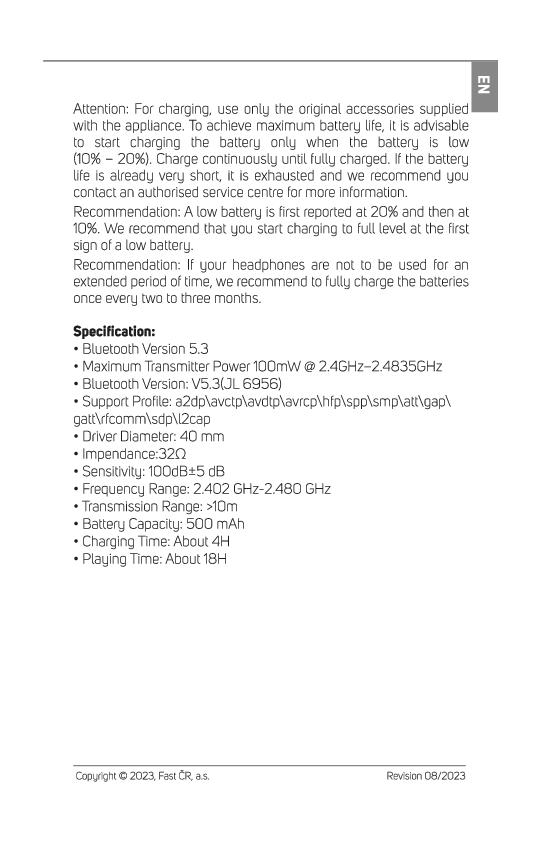 EN

Attention: For charging, use only the original accessories supplied with the appliance. To achieve maximum battery life, it is advisable to start charging the battery only when the battery is low (10% – 20%). Charge continuously until fully charged. If the battery life is already very short, it is exhausted and we recommend you contact an authorised service centre for more information.

Recommendation: A low battery is first reported at 20% and then at 10%. We recommend that you start charging to full level at the first sign of a low battery.

Recommendation: If your headphones are not to be used for an extended period of time, we recommend to fully charge the batteries once every two to three months.

Specification:
• Bluetooth Version 5.3
• Maximum Transmitter Power 100mW @ 2.4GHz–2.4835GHz
• Bluetooth Version: V5.3(JL 6956)
• Support Profile: a2dp\avctp\avdtp\avrcp\hfp\spp\smp\att\gap\gatt\rfcomm\sdp\l2cap
• Driver Diameter: 40 mm
• Impendance:32Ω
• Sensitivity: 100dB±5 dB
• Frequency Range: 2.402 GHz-2.480 GHz
• Transmission Range: >10m
• Battery Capacity: 500 mAh
• Charging Time: About 4H
• Playing Time: About 18H

Copyright © 2023, Fast ČR, a.s.
Revision 08/2023